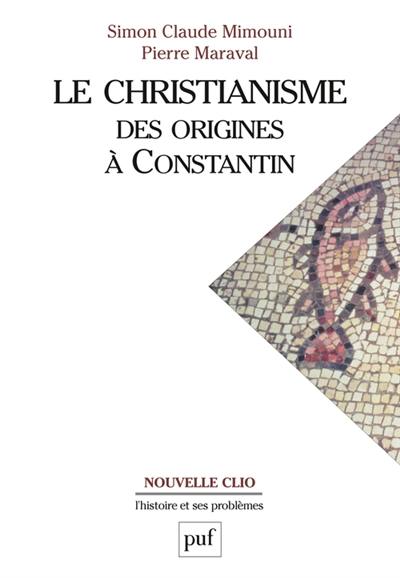 Simon Claude Mimouni
Pierre Maraval

LE CHRISTIANISME
DES ORIGINES
À CONSTANTIN

NOUVELLE CLIO
l'histoire et ses problèmes

puf